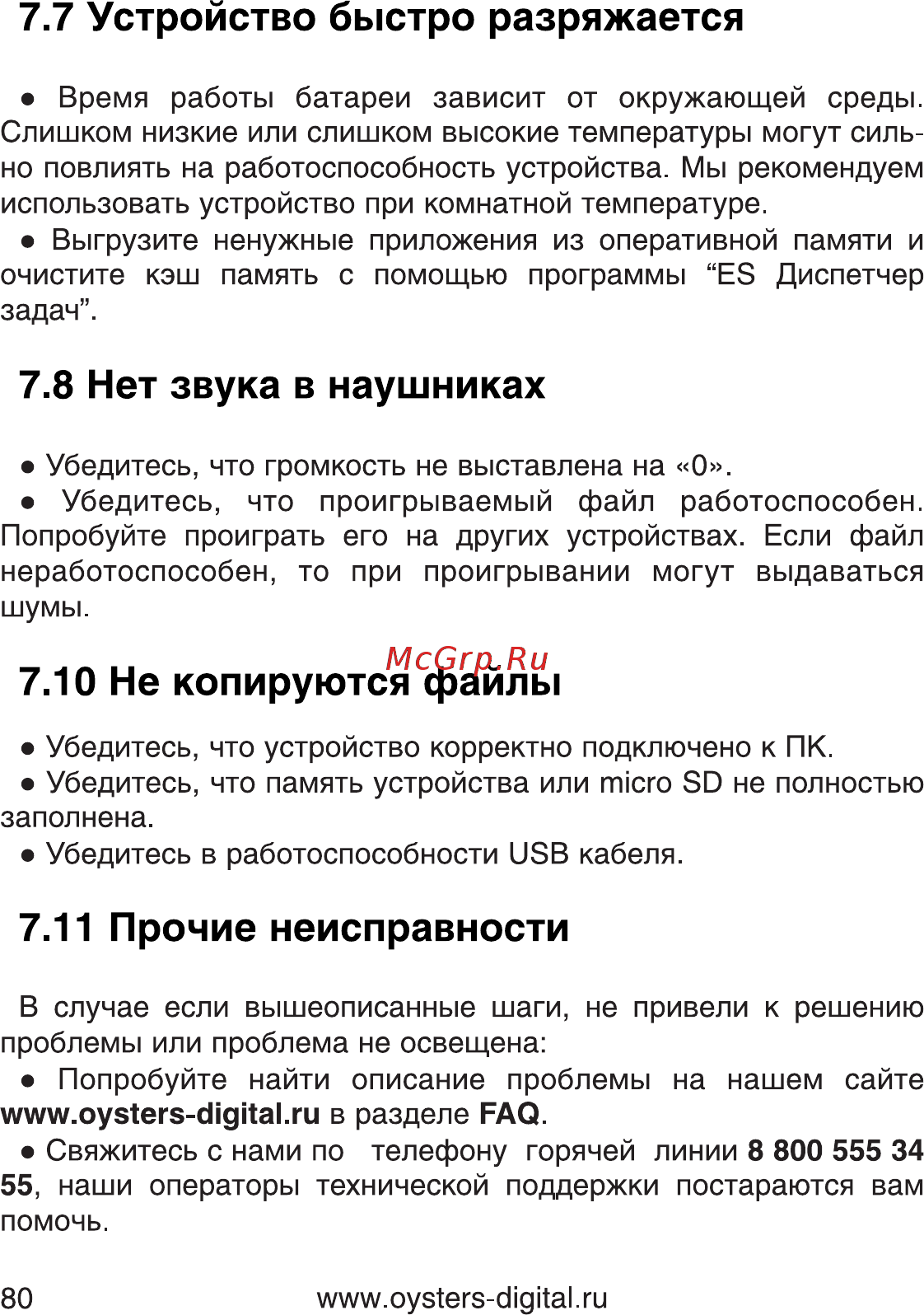 7.7 Устройство быстро разряжается

● Время работы батареи зависит от окружающей среды. Слишком низкие или слишком высокие температуры могут сильно повлиять на работоспособность устройства. Мы рекомендуем использовать устройство при комнатной температуре.
● Выгрузите ненужные приложения из оперативной памяти и очистите кэш память с помощью программы “ES Диспетчер задач”.

7.8 Нет звука в наушниках

● Убедитесь, что громкость не выставлена на «0».
● Убедитесь, что проигрываемый файл работоспособен. Попробуйте проиграть его на других устройствах. Если файл неработоспособен, то при проигрывании могут выдаваться шумы.

McGrp.Ru

7.10 Не копируются файлы

● Убедитесь, что устройство корректно подключено к ПК.
● Убедитесь, что память устройства или micro SD не полностью заполнена.
● Убедитесь в работоспособности USB кабеля.

7.11 Прочие неисправности

В случае если вышеописанные шаги, не привели к решению проблемы или проблема не освещена:
● Попробуйте найти описание проблемы на нашем сайте www.oysters-digital.ru в разделе FAQ.
● Свяжитесь с нами по телефону горячей линии 8 800 555 34 55, наши операторы технической поддержки постараются вам помочь.

80 www.oysters-digital.ru